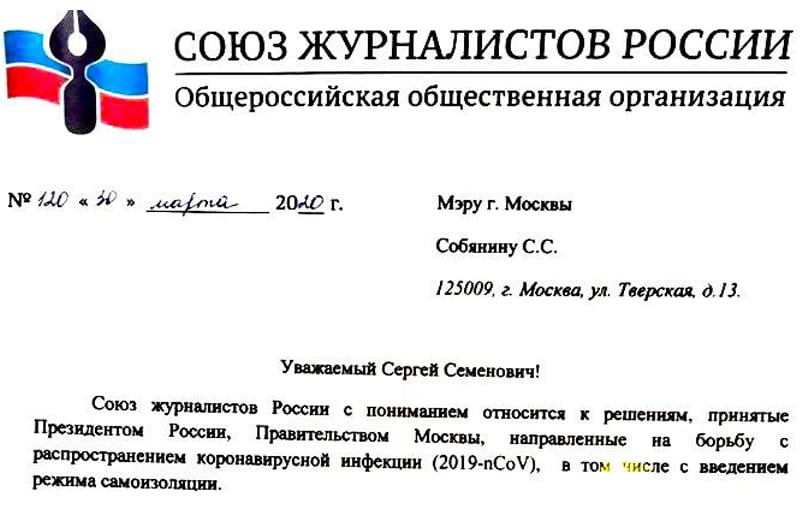 СОЮЗ ЖУРНАЛИСТОВ РОССИИ
Общероссийская общественная организация

№ 120 « 30 » марта 2020 г.

Мэру г. Москвы
Собянину С.С.
125009, г. Москва, ул. Тверская, д.13.

Уважаемый Сергей Семенович!

Союз журналистов России с пониманием относится к решениям, принятые Президентом России, Правительством Москвы, направленные на борьбу с распространением коронавирусной инфекции (2019-nCoV), в том числе с введением режима самоизоляции.